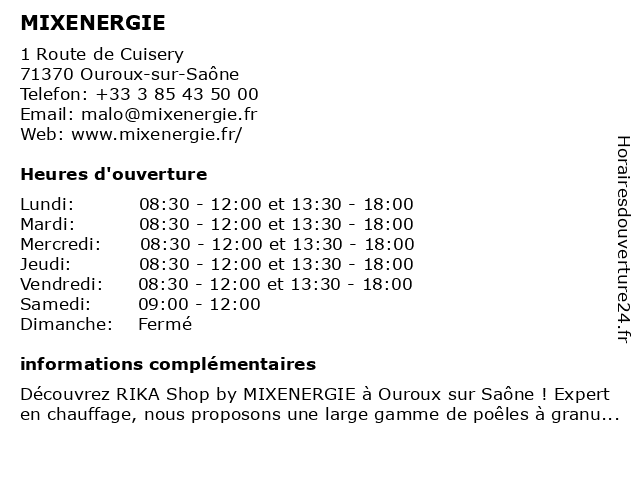 MIXENERGIE

1 Route de Cuisery
71370 Ouroux-sur-Saône
Telefon: +33 3 85 43 50 00
Email: malo@mixenergie.fr
Web: www.mixenergie.fr/

Heures d'ouverture

| | |
|---|---|
| Lundi: | 08:30 - 12:00 et 13:30 - 18:00 |
| Mardi: | 08:30 - 12:00 et 13:30 - 18:00 |
| Mercredi: | 08:30 - 12:00 et 13:30 - 18:00 |
| Jeudi: | 08:30 - 12:00 et 13:30 - 18:00 |
| Vendredi: | 08:30 - 12:00 et 13:30 - 18:00 |
| Samedi: | 09:00 - 12:00 |
| Dimanche: | Fermé |

informations complémentaires

Découvrez RIKA Shop by MIXENERGIE à Ouroux sur Saône ! Expert en chauffage, nous proposons une large gamme de poêles à granu...

Horairesdouverture24.fr